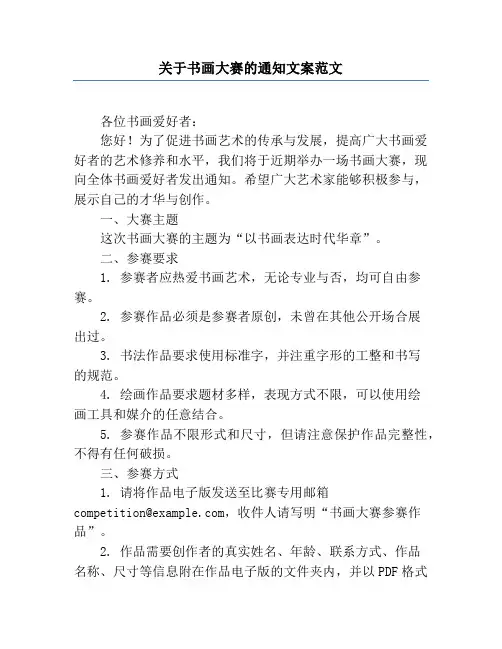 关于书画大赛的通知文案范文

各位书画爱好者：

您好！为了促进书画艺术的传承与发展，提高广大书画爱好者的艺术修养和水平，我们将于近期举办一场书画大赛，现向全体书画爱好者发出通知。希望广大艺术家能够积极参与，展示自己的才华与创作。

一、大赛主题

这次书画大赛的主题为“以书画表达时代华章”。

二、参赛要求

1. 参赛者应热爱书画艺术，无论专业与否，均可自由参赛。

2. 参赛作品必须是参赛者原创，未曾在其他公开场合展出过。

3. 书法作品要求使用标准字，并注重字形的工整和书写的规范。

4. 绘画作品要求题材多样，表现方式不限，可以使用绘画工具和媒介的任意结合。

5. 参赛作品不限形式和尺寸，但请注意保护作品完整性，不得有任何破损。

三、参赛方式

1. 请将作品电子版发送至比赛专用邮箱 competition@example.com，收件人请写明“书画大赛参赛作品”。

2. 作品需要创作者的真实姓名、年龄、联系方式、作品名称、尺寸等信息附在作品电子版的文件夹内，并以PDF格式